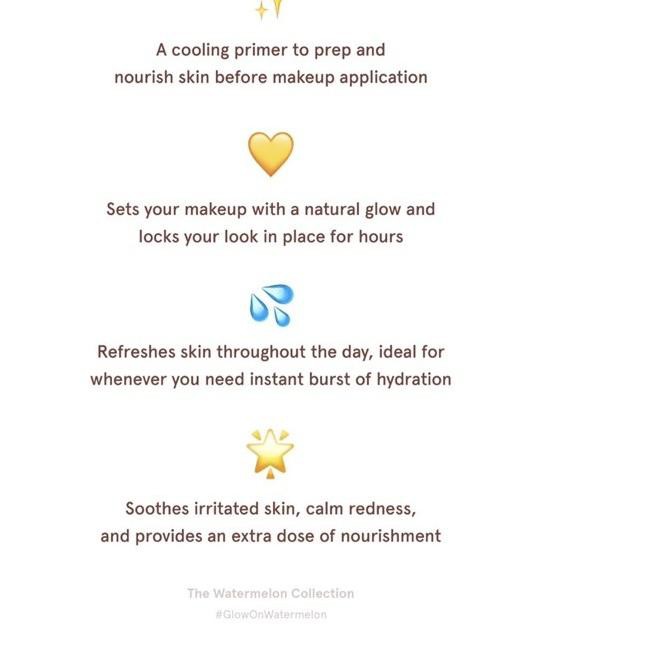 A cooling primer to prep and nourish skin before makeup application

Sets your makeup with a natural glow and locks your look in place for hours

Refreshes skin throughout the day, ideal for whenever you need instant burst of hydration

Soothes irritated skin, calm redness, and provides an extra dose of nourishment

The Watermelon Collection
#GlowOnWatermelon